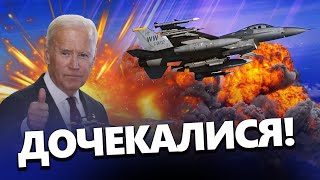 WW

ДОЧЕКАЛИСЯ!